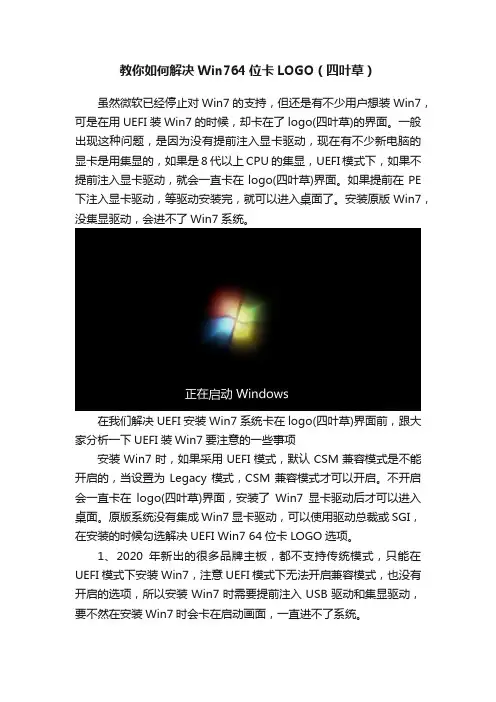 教你如何解决 Win764 位卡 LOGO（四叶草）

虽然微软已经停止对 Win7 的支持，但还是有不少用户想装 Win7，可是在用 UEFI 装 Win7 的时候，却卡在了 logo(四叶草)的界面。一般出现这种问题，是因为没有提前注入显卡驱动，现在有不少新电脑的显卡是用集显的，如果是 8 代以上 CPU 的集显，UEFI 模式下，如果不提前注入显卡驱动，就会一直卡在 logo(四叶草)界面。如果提前在 PE 下注入显卡驱动，等驱动安装完，就可以进入桌面了。安装原版 Win7，没集显驱动，会进不了 Win7 系统。

正在启动 Windows

在我们解决 UEFI 安装 Win7 系统卡在 logo(四叶草)界面前，跟大家分析一下 UEFI 装 Win7 要注意的一些事项

安装 Win7 时，如果采用 UEFI 模式，默认 CSM 兼容模式是不能开启的，当设置为 Legacy 模式，CSM 兼容模式才可以开启。不开启会一直卡在 logo(四叶草)界面，安装了 Win7 显卡驱动后才可以进入桌面。原版系统没有集成 Win7 显卡驱动，可以使用驱动总裁或 SGI，在安装的时候勾选解决 UEFI Win7 64 位卡 LOGO 选项。

1、2020 年新出的很多品牌主板，都不支持传统模式，只能在 UEFI 模式下安装 Win7，注意 UEFI 模式下无法开启兼容模式，也没有开启的选项，所以安装 Win7 时需要提前注入 USB 驱动和集显驱动，要不然在安装 Win7 时会卡在启动画面，一直进不了系统。